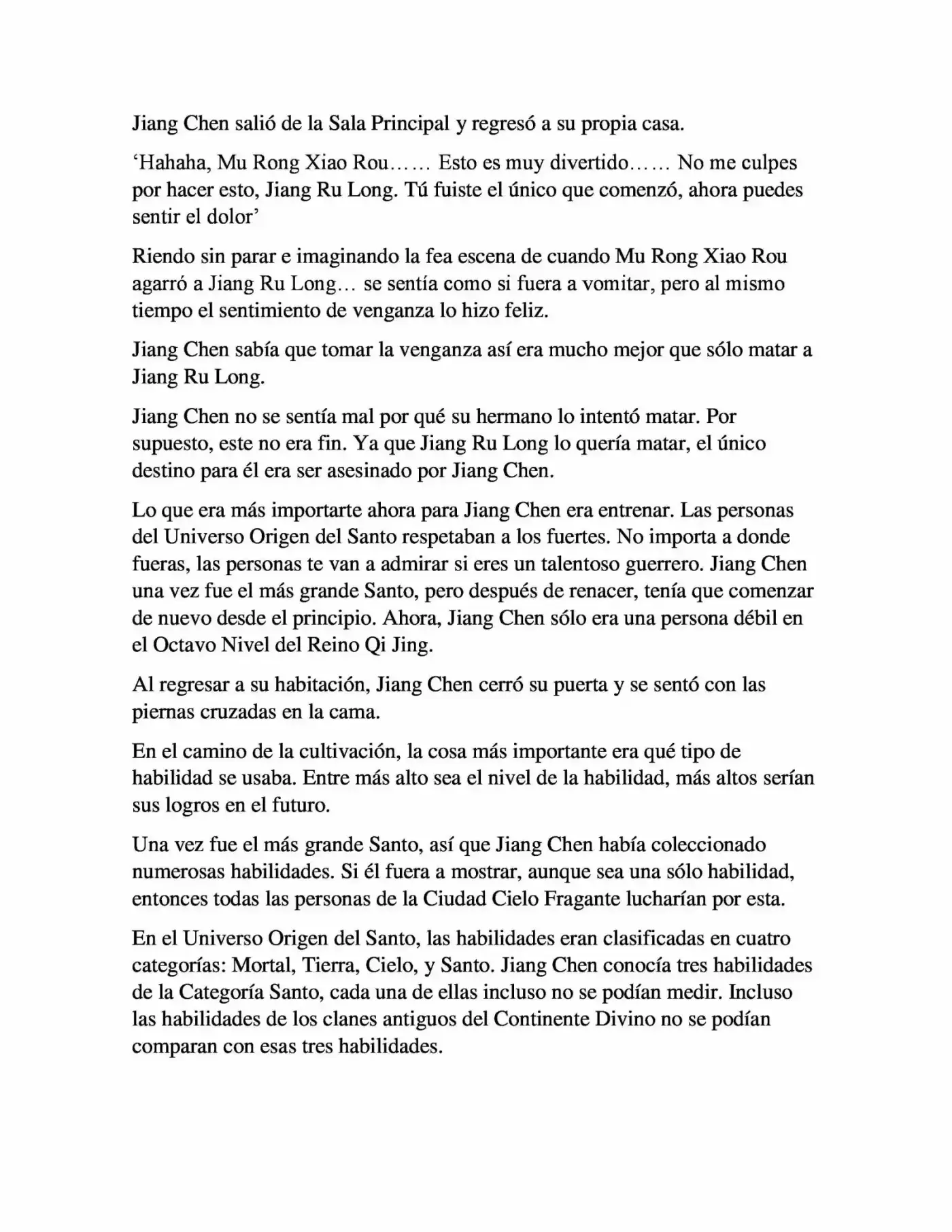 Jiang Chen salió de la Sala Principal y regresó a su propia casa.

'Hahaha, Mu Rong Xiao Rou…… Esto es muy divertido…… No me culpes por hacer esto, Jiang Ru Long. Tú fuiste el único que comenzó, ahora puedes sentir el dolor'

Riendo sin parar e imaginando la fea escena de cuando Mu Rong Xiao Rou agarró a Jiang Ru Long… se sentía como si fuera a vomitar, pero al mismo tiempo el sentimiento de venganza lo hizo feliz.

Jiang Chen sabía que tomar la venganza así era mucho mejor que sólo matar a Jiang Ru Long.

Jiang Chen no se sentía mal por qué su hermano lo intentó matar. Por supuesto, este no era fin. Ya que Jiang Ru Long lo quería matar, el único destino para él era ser asesinado por Jiang Chen.

Lo que era más importarte ahora para Jiang Chen era entrenar. Las personas del Universo Origen del Santo respetaban a los fuertes. No importa a donde fueras, las personas te van a admirar si eres un talentoso guerrero. Jiang Chen una vez fue el más grande Santo, pero después de renacer, tenía que comenzar de nuevo desde el principio. Ahora, Jiang Chen sólo era una persona débil en el Octavo Nivel del Reino Qi Jing.

Al regresar a su habitación, Jiang Chen cerró su puerta y se sentó con las piernas cruzadas en la cama.

En el camino de la cultivación, la cosa más importante era qué tipo de habilidad se usaba. Entre más alto sea el nivel de la habilidad, más altos serían sus logros en el futuro.

Una vez fue el más grande Santo, así que Jiang Chen había coleccionado numerosas habilidades. Si él fuera a mostrar, aunque sea una sólo habilidad, entonces todas las personas de la Ciudad Cielo Fragante lucharían por esta.

En el Universo Origen del Santo, las habilidades eran clasificadas en cuatro categorías: Mortal, Tierra, Cielo, y Santo. Jiang Chen conocía tres habilidades de la Categoría Santo, cada una de ellas incluso no se podían medir. Incluso las habilidades de los clanes antiguos del Continente Divino no se podían comparan con esas tres habilidades.